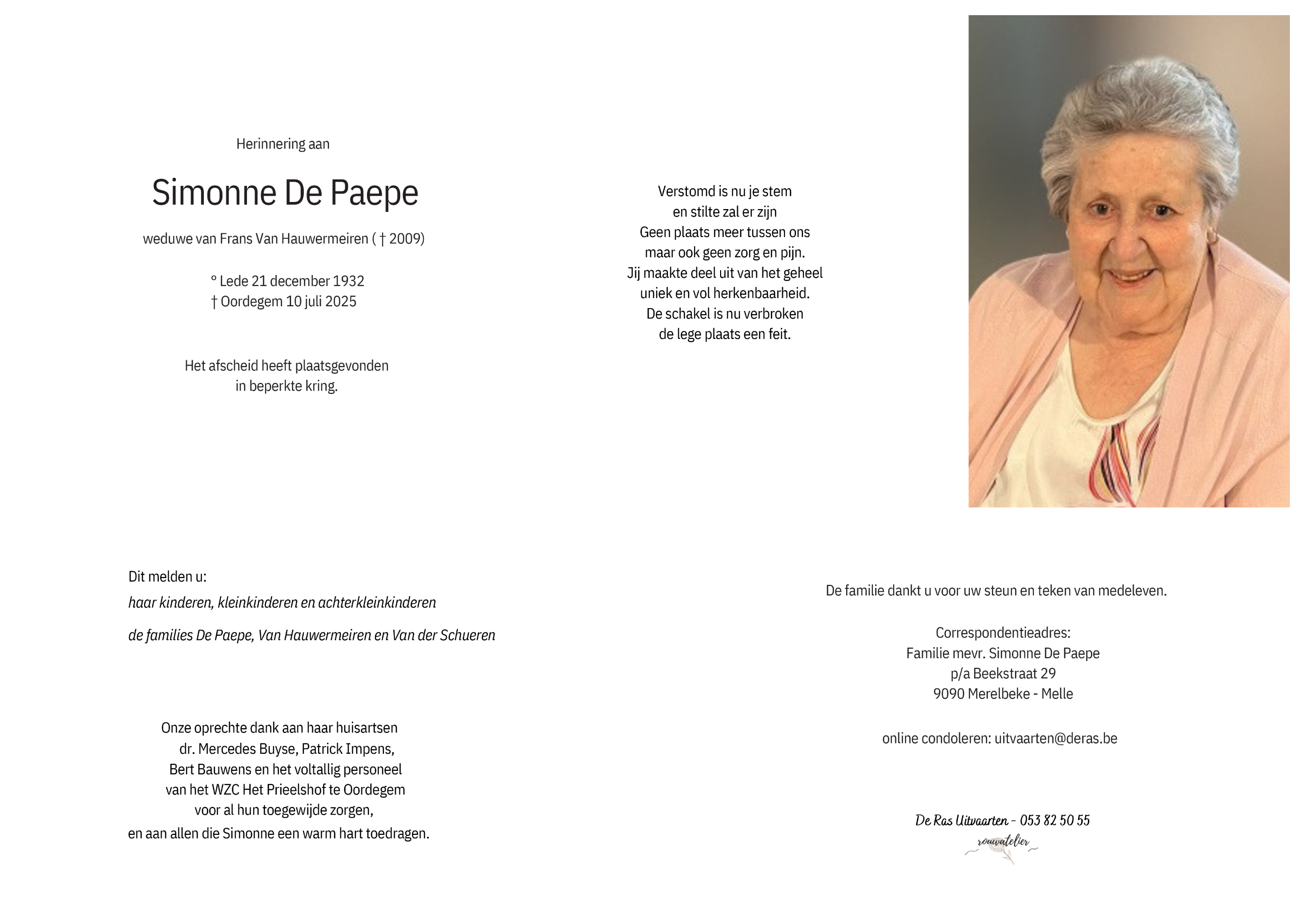 Herinnering aan

Simonne De Paepe

weduwe van Frans Van Hauwermeiren ( † 2009)

° Lede 21 december 1932
† Oordegem 10 juli 2025

Het afscheid heeft plaatsgevonden
in beperkte kring.

Verstomd is nu je stem
en stilte zal er zijn
Geen plaats meer tussen ons
maar ook geen zorg en pijn.
Jij maakte deel uit van het geheel
uniek en vol herkenbaarheid.
De schakel is nu verbroken
de lege plaats een feit.

Dit melden u:
haar kinderen, kleinkinderen en achterkleinkinderen

de families De Paepe, Van Hauwermeiren en Van der Schueren

Onze oprechte dank aan haar huisartsen
dr. Mercedes Buyse, Patrick Impens,
Bert Bauwens en het voltallig personeel
van het WZC Het Prieelshof te Oordegem
voor al hun toegewijde zorgen,
en aan allen die Simonne een warm hart toedragen.

De familie dankt u voor uw steun en teken van medeleven.

Correspondentieadres:
Familie mevr. Simonne De Paepe
p/a Beekstraat 29
9090 Merelbeke - Melle

online condoleren: uitvaarten@deras.be

De Ras Uitvaarten - 053 82 50 55
rouwatelier